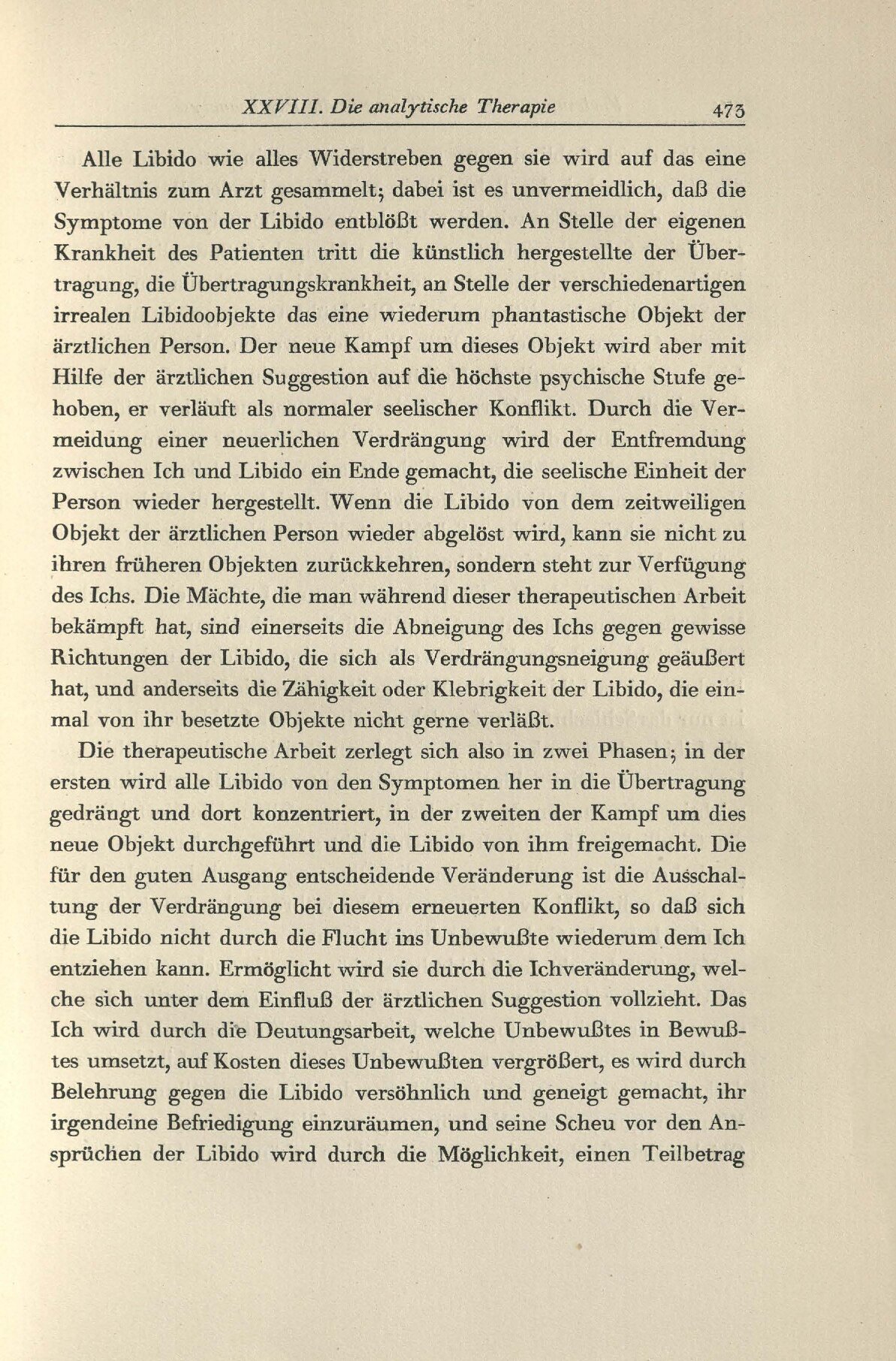 XXVIII. Die analytische Therapie 473

Alle Libido wie alles Widerstreben gegen sie wird auf das eine Verhältnis zum Arzt gesammelt; dabei ist es unvermeidlich, daß die Symptome von der Libido entblößt werden. An Stelle der eigenen Krankheit des Patienten tritt die künstlich hergestellte der Übertragung, die Übertragungskrankheit, an Stelle der verschiedenartigen irrealen Libidoobjekte das eine wiederum phantastische Objekt der ärztlichen Person. Der neue Kampf um dieses Objekt wird aber mit Hilfe der ärztlichen Suggestion auf die höchste psychische Stufe gehoben, er verläuft als normaler seelischer Konflikt. Durch die Vermeidung einer neuerlichen Verdrängung wird der Entfremdung zwischen Ich und Libido ein Ende gemacht, die seelische Einheit der Person wieder hergestellt. Wenn die Libido von dem zeitweiligen Objekt der ärztlichen Person wieder abgelöst wird, kann sie nicht zu ihren früheren Objekten zurückkehren, sondern steht zur Verfügung des Ichs. Die Mächte, die man während dieser therapeutischen Arbeit bekämpft hat, sind einerseits die Abneigung des Ichs gegen gewisse Richtungen der Libido, die sich als Verdrängungsneigung geäußert hat, und anderseits die Zähigkeit oder Klebrigkeit der Libido, die einmal von ihr besetzte Objekte nicht gerne verläßt.

Die therapeutische Arbeit zerlegt sich also in zwei Phasen; in der ersten wird alle Libido von den Symptomen her in die Übertragung gedrängt und dort konzentriert, in der zweiten der Kampf um dies neue Objekt durchgeführt und die Libido von ihm freigemacht. Die für den guten Ausgang entscheidende Veränderung ist die Ausschaltung der Verdrängung bei diesem erneuerten Konflikt, so daß sich die Libido nicht durch die Flucht ins Unbewußte wiederum dem Ich entziehen kann. Ermöglicht wird sie durch die Ichveränderung, welche sich unter dem Einfluß der ärztlichen Suggestion vollzieht. Das Ich wird durch die Deutungsarbeit, welche Unbewußtes in Bewußtes umsetzt, auf Kosten dieses Unbewußten vergrößert, es wird durch Belehrung gegen die Libido versöhnlich und geneigt gemacht, ihr irgendeine Befriedigung einzuräumen, und seine Scheu vor den Ansprüchen der Libido wird durch die Möglichkeit, einen Teilbetrag